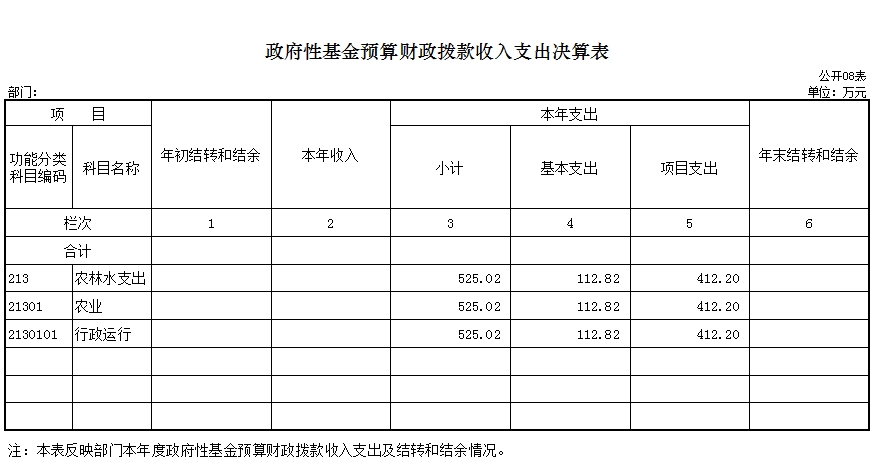 政府性基金预算财政拨款收入支出决算表

公开08表

部门:

单位：万元

| 项　目 | | 年初结转和结余 | 本年收入 | 本年支出 | | | 年末结转和结余 |
|---|---|---|---|---|---|---|---|
| 功能分类科目编码 | 科目名称 | | | 小计 | 基本支出 | 项目支出 | |
| 栏次 | | 1 | 2 | 3 | 4 | 5 | 6 |
| 合计 | | | | | | | |
| 213 | 农林水支出 | | | 525.02 | 112.82 | 412.20 | |
| 21301 | 农业 | | | 525.02 | 112.82 | 412.20 | |
| 2130101 | 行政运行 | | | 525.02 | 112.82 | 412.20 | |
| | | | | | | | |
| | | | | | | | |
| | | | | | | | |

注：本表反映部门本年度政府性基金预算财政拨款收入支出及结转和结余情况。